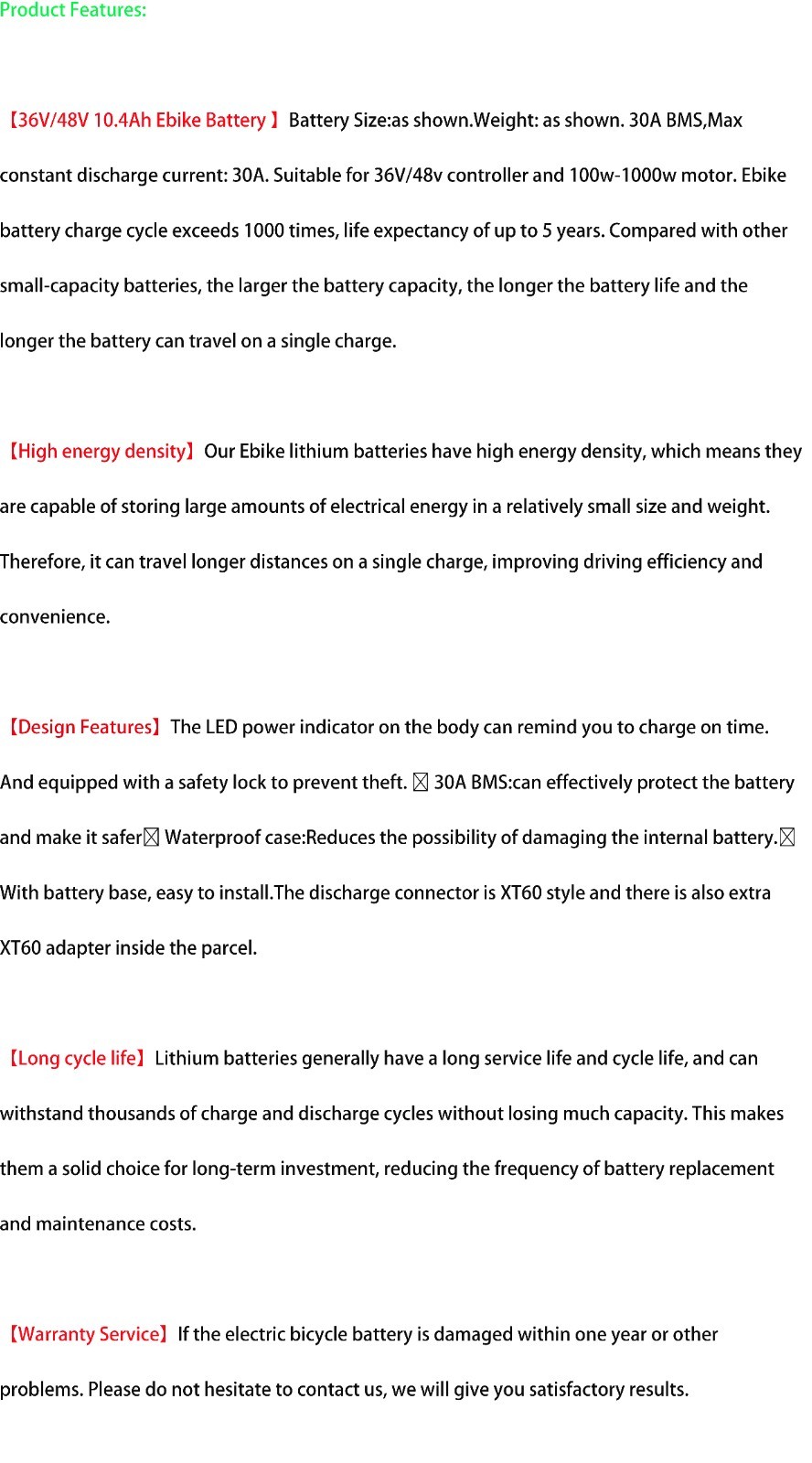 Product Features:

【36V/48V 10.4Ah Ebike Battery 】Battery Size:as shown.Weight: as shown. 30A BMS,Max constant discharge current: 30A. Suitable for 36V/48v controller and 100w-1000w motor. Ebike battery charge cycle exceeds 1000 times, life expectancy of up to 5 years. Compared with other small-capacity batteries, the larger the battery capacity, the longer the battery life and the longer the battery can travel on a single charge.

【High energy density】Our Ebike lithium batteries have high energy density, which means they are capable of storing large amounts of electrical energy in a relatively small size and weight. Therefore, it can travel longer distances on a single charge, improving driving efficiency and convenience.

【Design Features】The LED power indicator on the body can remind you to charge on time. And equipped with a safety lock to prevent theft. ☒ 30A BMS:can effectively protect the battery and make it safer☒ Waterproof case:Reduces the possibility of damaging the internal battery.☒ With battery base, easy to install.The discharge connector is XT60 style and there is also extra XT60 adapter inside the parcel.

【Long cycle life】Lithium batteries generally have a long service life and cycle life, and can withstand thousands of charge and discharge cycles without losing much capacity. This makes them a solid choice for long-term investment, reducing the frequency of battery replacement and maintenance costs.

【Warranty Service】If the electric bicycle battery is damaged within one year or other problems. Please do not hesitate to contact us, we will give you satisfactory results.